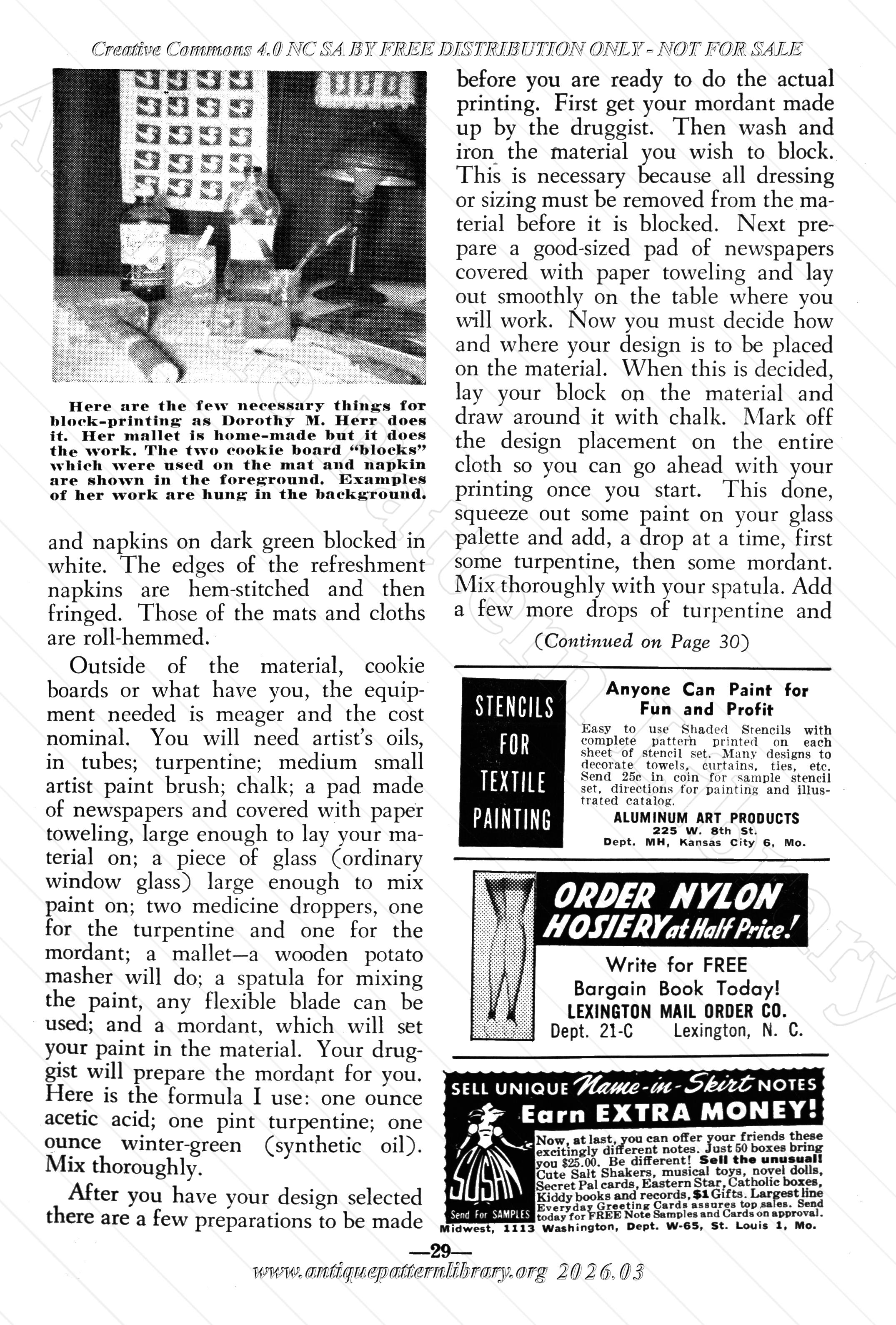 Creative Commons 4.0 NC SA BY FREE DISTRIBUTION ONLY - NOT FOR SALE

Here are the few necessary things for block-printing as Dorothy M. Herr does it. Her mallet is home-made but it does the work. The two cookie board "blocks" which were used on the mat and napkin are shown in the foreground. Examples of her work are hung in the background.

and napkins on dark green blocked in white. The edges of the refreshment napkins are hem-stitched and then fringed. Those of the mats and cloths are roll-hemmed.

Outside of the material, cookie boards or what have you, the equipment needed is meager and the cost nominal. You will need artist's oils, in tubes; turpentine; medium small artist paint brush; chalk; a pad made of newspapers and covered with paper toweling, large enough to lay your material on; a piece of glass (ordinary window glass) large enough to mix paint on; two medicine droppers, one for the turpentine and one for the mordant; a mallet—a wooden potato masher will do; a spatula for mixing the paint, any flexible blade can be used; and a mordant, which will set your paint in the material. Your druggist will prepare the mordant for you. Here is the formula I use: one ounce acetic acid; one pint turpentine; one ounce winter-green (synthetic oil). Mix thoroughly.

After you have your design selected there are a few preparations to be made before you are ready to do the actual printing. First get your mordant made up by the druggist. Then wash and iron the material you wish to block. This is necessary because all dressing or sizing must be removed from the material before it is blocked. Next prepare a good-sized pad of newspapers covered with paper toweling and lay out smoothly on the table where you will work. Now you must decide how and where your design is to be placed on the material. When this is decided, lay your block on the material and draw around it with chalk. Mark off the design placement on the entire cloth so you can go ahead with your printing once you start. This done, squeeze out some paint on your glass palette and add, a drop at a time, first some turpentine, then some mordant. Mix thoroughly with your spatula. Add a few more drops of turpentine and

(Continued on Page 30)

STENCILS FOR TEXTILE PAINTING

Anyone Can Paint for Fun and Profit

Easy to use Shaded Stencils with complete pattern printed on each sheet of stencil set. Many designs to decorate towels, curtains, ties, etc. Send 25c in coin for sample stencil set, directions for painting and illustrated catalog.

ALUMINUM ART PRODUCTS
225 W. 8th St.
Dept. MH, Kansas City 6, Mo.

ORDER NYLON HOSIERY at Half Price!

Write for FREE Bargain Book Today!
LEXINGTON MAIL ORDER CO.
Dept. 21-C Lexington, N. C.

SELL UNIQUE Name-in-Skirt NOTES
Earn EXTRA MONEY!

SUSAN

Send For SAMPLES

Now, at last, you can offer your friends these excitingly different notes. Just 50 boxes bring you $25.00. Be different! Sell the unusual! Cute Salt Shakers, musical toys, novel dolls, Secret Pal cards, Eastern Star, Catholic boxes, Kiddy books and records, $1 Gifts. Largest line Everyday Greeting Cards assures top sales. Send today for FREE Note Samples and Cards on approval.
Midwest, 1113 Washington, Dept. W-65, St. Louis 1, Mo.

—29—

www.antiquepatternlibrary.org 2026.03